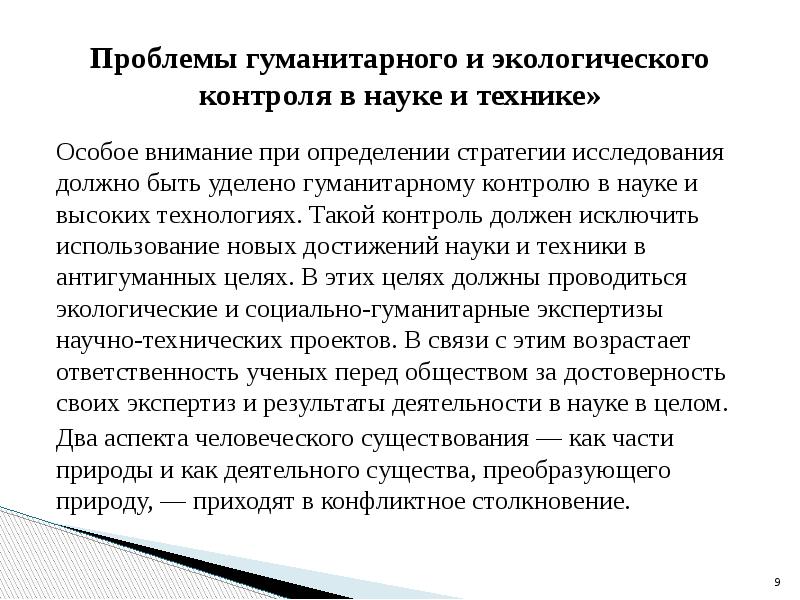 Проблемы гуманитарного и экологического контроля в науке и технике»

Особое внимание при определении стратегии исследования должно быть уделено гуманитарному контролю в науке и высоких технологиях. Такой контроль должен исключить использование новых достижений науки и техники в антигуманных целях. В этих целях должны проводиться экологические и социально-гуманитарные экспертизы научно-технических проектов. В связи с этим возрастает ответственность ученых перед обществом за достоверность своих экспертиз и результаты деятельности в науке в целом.

Два аспекта человеческого существования — как части природы и как деятельного существа, преобразующего природу, — приходят в конфликтное столкновение.

9